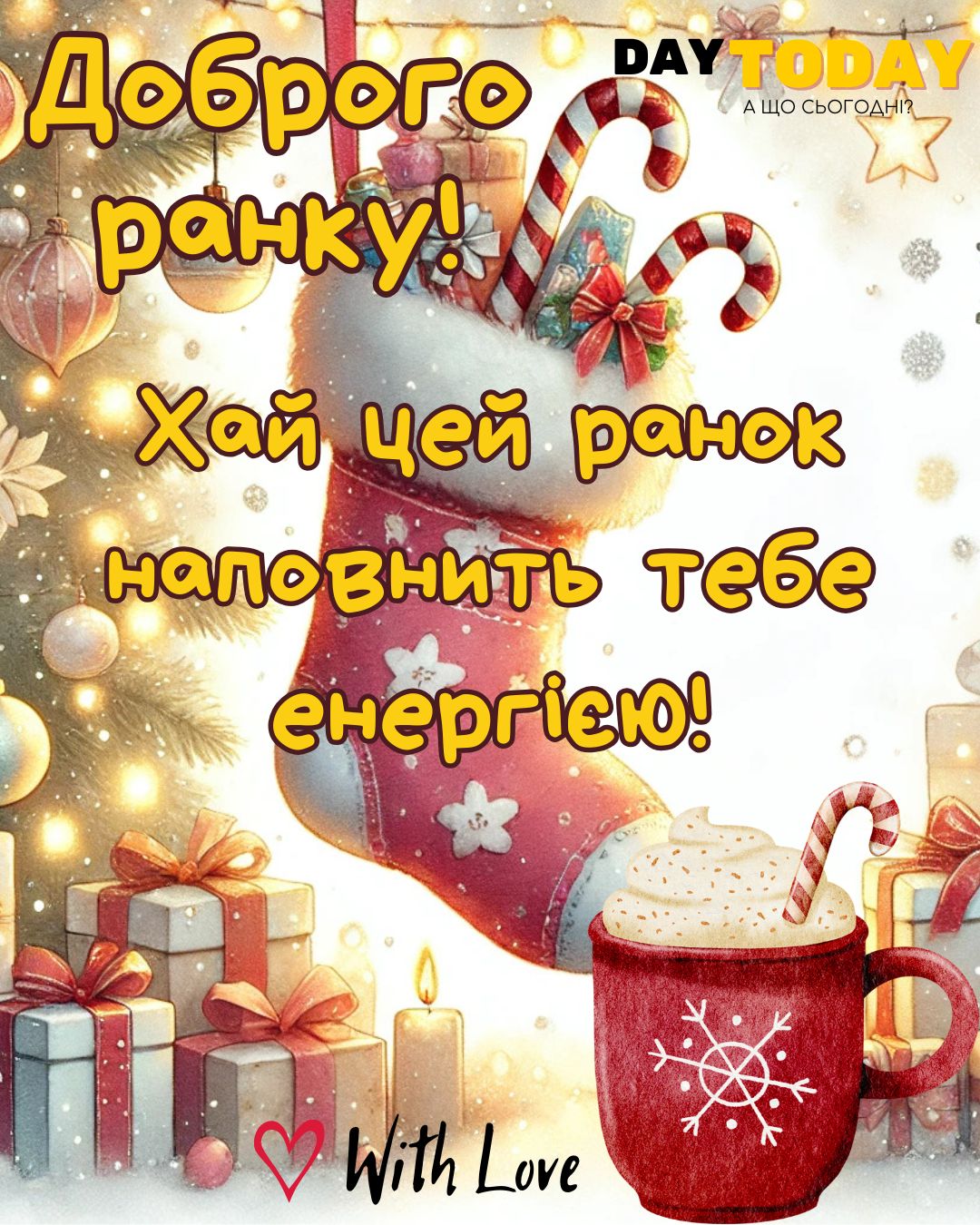 Доброго ранку!

DAY TODAY
А ЩО СЬОГОДНІ?

Хай цей ранок наповнить тебе енергією!

With Love